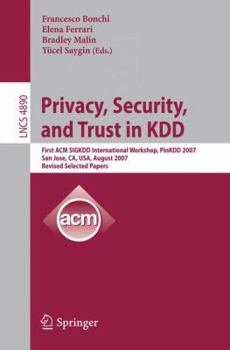 Francesco Bonchi
Elena Ferrari
Bradley Malin
Yücel Saygin (Eds.)

LNCS 4890

Privacy, Security, and Trust in KDD

First ACM SIGKDD International Workshop, PinKDD 2007
San Jose, CA, USA, August 2007
Revised Selected Papers

acm

Springer